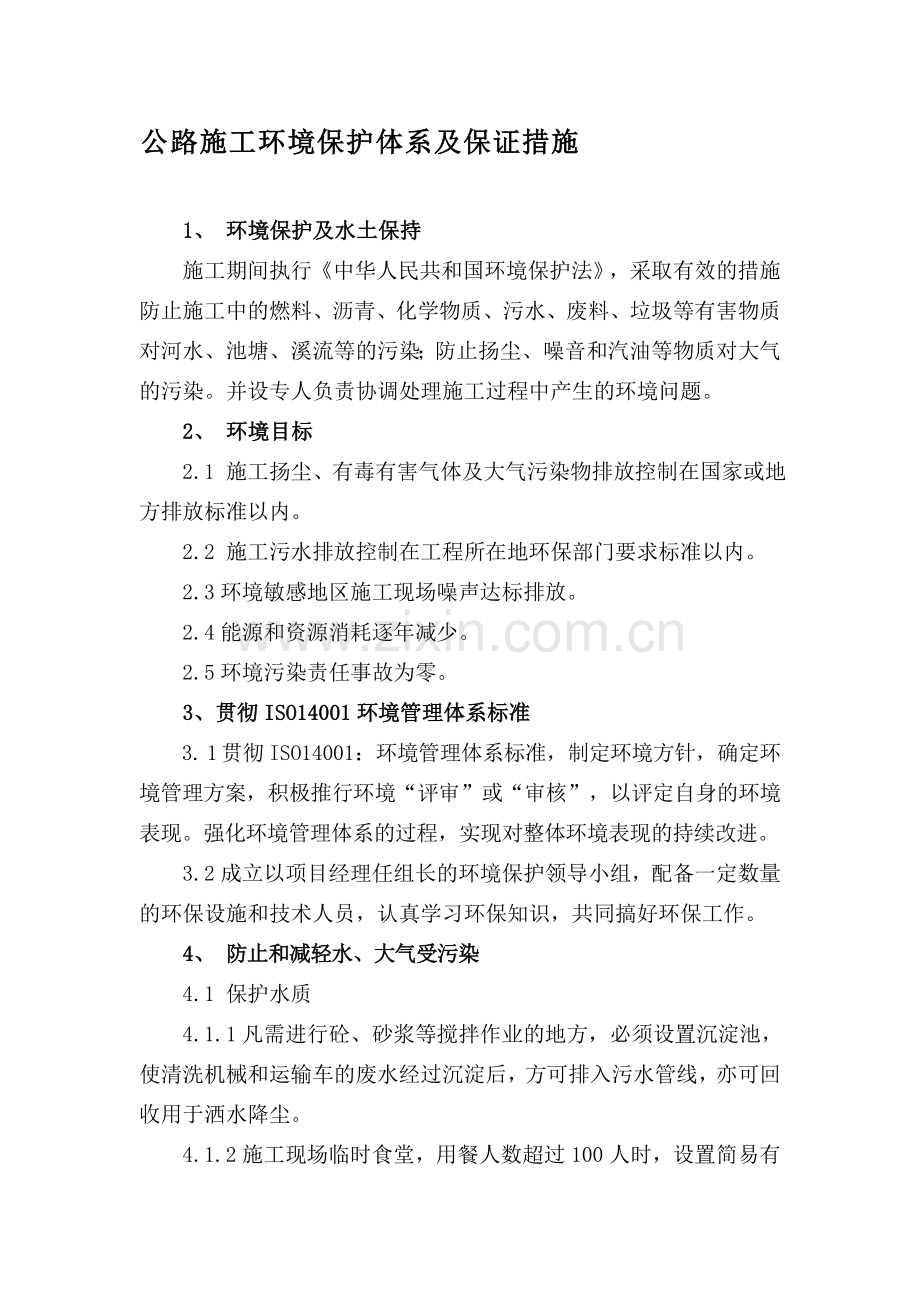 公路施工环境保护体系及保证措施

1、 环境保护及水土保持

施工期间执行《中华人民共和国环境保护法》，采取有效的措施防止施工中的燃料、沥青、化学物质、污水、废料、垃圾等有害物质对河水、池塘、溪流等的污染；防止扬尘、噪音和汽油等物质对大气的污染。并设专人负责协调处理施工过程中产生的环境问题。

2、 环境目标

2.1 施工扬尘、有毒有害气体及大气污染物排放控制在国家或地方排放标准以内。

2.2 施工污水排放控制在工程所在地环保部门要求标准以内。

2.3环境敏感地区施工现场噪声达标排放。

2.4能源和资源消耗逐年减少。

2.5环境污染责任事故为零。

3、贯彻ISO14001环境管理体系标准

3.1贯彻ISO14001：环境管理体系标准，制定环境方针，确定环境管理方案，积极推行环境“评审”或“审核”，以评定自身的环境表现。强化环境管理体系的过程，实现对整体环境表现的持续改进。

3.2成立以项目经理任组长的环境保护领导小组，配备一定数量的环保设施和技术人员，认真学习环保知识，共同搞好环保工作。

4、 防止和减轻水、大气受污染

4.1 保护水质

4.1.1凡需进行砼、砂浆等搅拌作业的地方，必须设置沉淀池，使清洗机械和运输车的废水经过沉淀后，方可排入污水管线，亦可回收用于洒水降尘。

4.1.2施工现场临时食堂，用餐人数超过100人时，设置简易有

www.zixin.com.cn